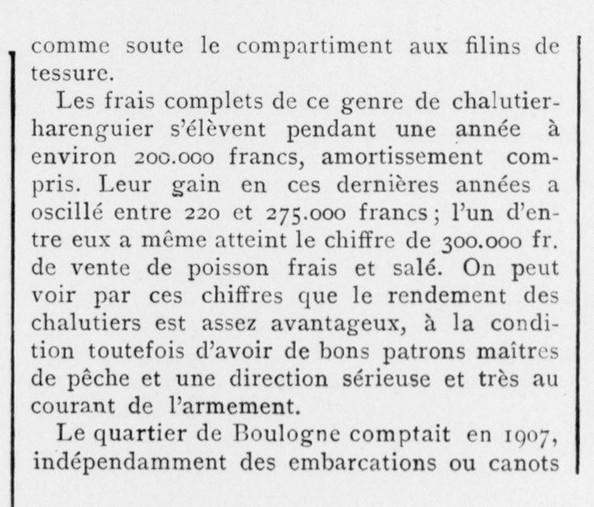 comme soute le compartiment aux filins de tessure.

Les frais complets de ce genre de chalutier-harenguier s'élèvent pendant une année à environ 200.000 francs, amortissement compris. Leur gain en ces dernières années a oscillé entre 220 et 275.000 francs ; l'un d'entre eux a même atteint le chiffre de 300.000 fr. de vente de poisson frais et salé. On peut voir par ces chiffres que le rendement des chalutiers est assez avantageux, à la condition toutefois d'avoir de bons patrons maîtres de pêche et une direction sérieuse et très au courant de l'armement.

Le quartier de Boulogne comptait en 1907, indépendamment des embarcations ou canots